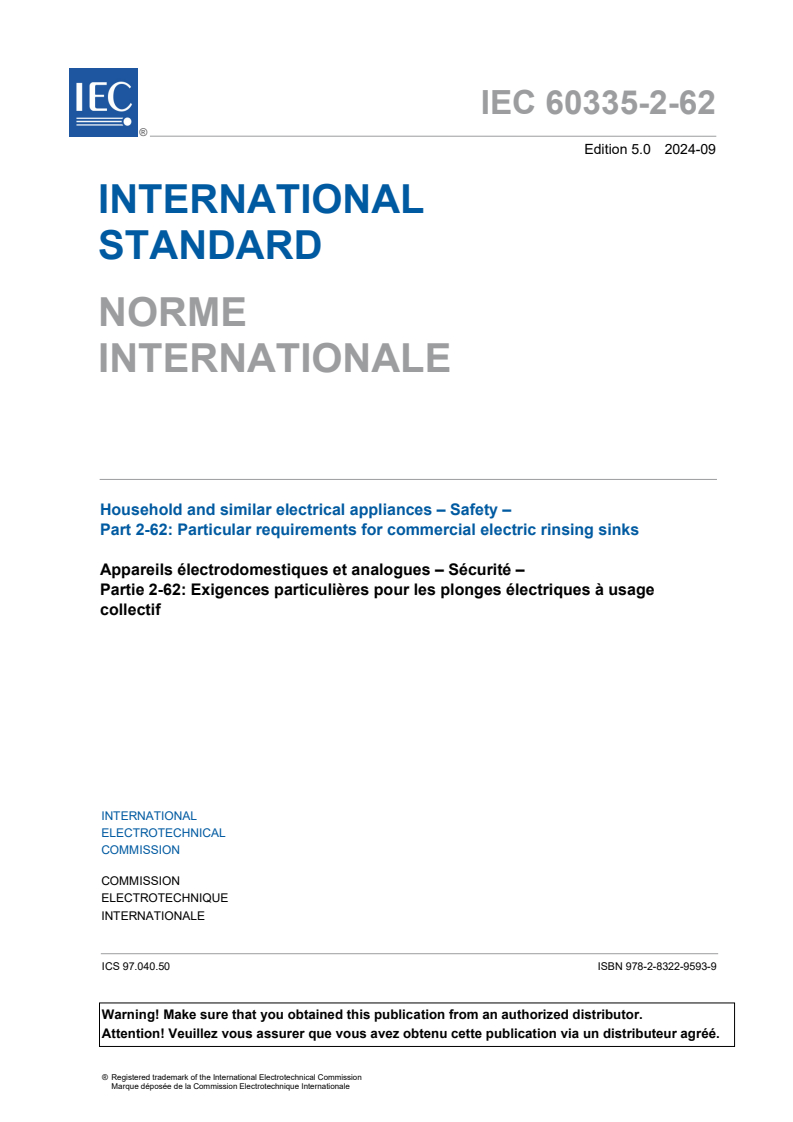 IEC ®

IEC 60335-2-62

Edition 5.0 2024-09

INTERNATIONAL STANDARD

NORME INTERNATIONALE

Household and similar electrical appliances – Safety –
Part 2-62: Particular requirements for commercial electric rinsing sinks

Appareils électrodomestiques et analogues – Sécurité –
Partie 2-62: Exigences particulières pour les plonges électriques à usage collectif

INTERNATIONAL
ELECTROTECHNICAL
COMMISSION

COMMISSION
ELECTROTECHNIQUE
INTERNATIONALE

ICS 97.040.50

ISBN 978-2-8322-9593-9

Warning! Make sure that you obtained this publication from an authorized distributor.
Attention! Veuillez vous assurer que vous avez obtenu cette publication via un distributeur agréé.

® Registered trademark of the International Electrotechnical Commission
Marque déposée de la Commission Electrotechnique Internationale